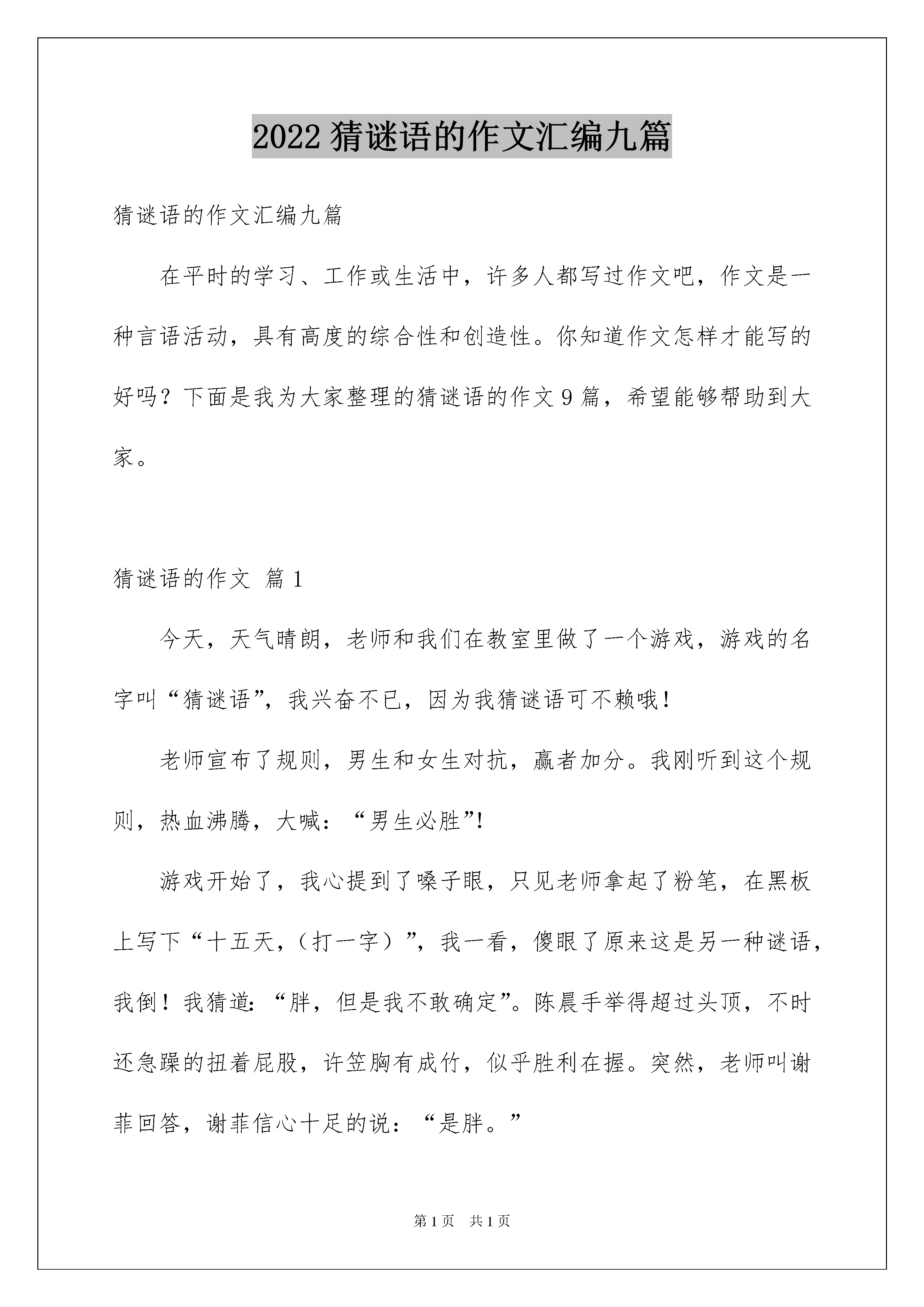 2022 猜谜语的作文汇编九篇

猜谜语的作文汇编九篇

在平时的学习、工作或生活中，许多人都写过作文吧，作文是一种言语活动，具有高度的综合性和创造性。你知道作文怎样才能写的好吗？下面是我为大家整理的猜谜语的作文 9 篇，希望能够帮助到大家。

猜谜语的作文 篇 1

今天，天气晴朗，老师和我们在教室里做了一个游戏，游戏的名字叫“猜谜语”，我兴奋不已，因为我猜谜语可不赖哦！

老师宣布了规则，男生和女生对抗，赢者加分。我刚听到这个规则，热血沸腾，大喊：“男生必胜”！

游戏开始了，我心提到了嗓子眼，只见老师拿起了粉笔，在黑板上写下“十五天，（打一字）”，我一看，傻眼了原来这是另一种谜语，我倒！我猜道:“胖，但是我不敢确定”。陈晨手举得超过头顶，不时还急躁的扭着屁股，许笠胸有成竹，似乎胜利在握。突然，老师叫谢菲回答，谢菲信心十足的说：“是胖。”

第 1 页 共 1 页